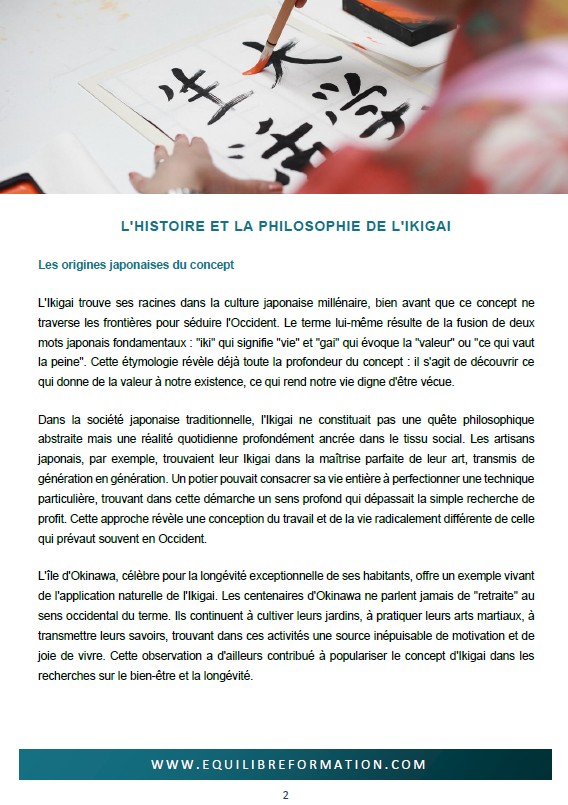 L'HISTOIRE ET LA PHILOSOPHIE DE L'IKIGAI

Les origines japonaises du concept

L'Ikigai trouve ses racines dans la culture japonaise millénaire, bien avant que ce concept ne traverse les frontières pour séduire l'Occident. Le terme lui-même résulte de la fusion de deux mots japonais fondamentaux : "iki" qui signifie "vie" et "gai" qui évoque la "valeur" ou "ce qui vaut la peine". Cette étymologie révèle déjà toute la profondeur du concept : il s'agit de découvrir ce qui donne de la valeur à notre existence, ce qui rend notre vie digne d'être vécue.

Dans la société japonaise traditionnelle, l'Ikigai ne constituait pas une quête philosophique abstraite mais une réalité quotidienne profondément ancrée dans le tissu social. Les artisans japonais, par exemple, trouvaient leur Ikigai dans la maîtrise parfaite de leur art, transmis de génération en génération. Un potier pouvait consacrer sa vie entière à perfectionner une technique particulière, trouvant dans cette démarche un sens profond qui dépassait la simple recherche de profit. Cette approche révèle une conception du travail et de la vie radicalement différente de celle qui prévaut souvent en Occident.

L'île d'Okinawa, célèbre pour la longévité exceptionnelle de ses habitants, offre un exemple vivant de l'application naturelle de l'Ikigai. Les centenaires d'Okinawa ne parlent jamais de "retraite" au sens occidental du terme. Ils continuent à cultiver leurs jardins, à pratiquer leurs arts martiaux, à transmettre leurs savoirs, trouvant dans ces activités une source inépuisable de motivation et de joie de vivre. Cette observation a d'ailleurs contribué à populariser le concept d'Ikigai dans les recherches sur le bien-être et la longévité.

WWW.EQUILIBREFORMATION.COM

2